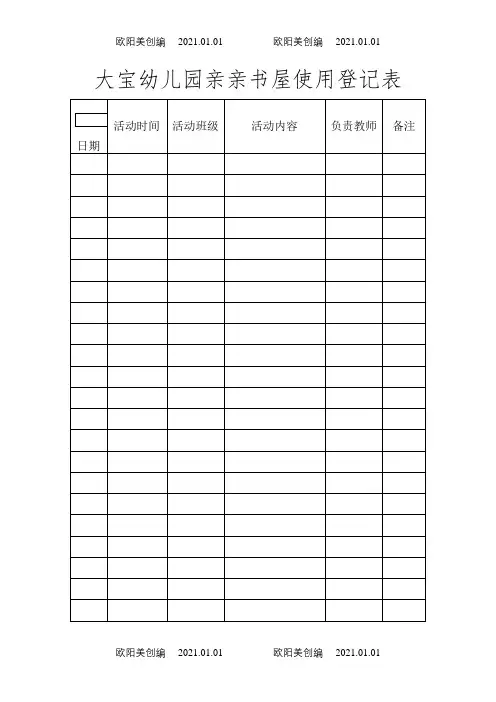 欧阳美创编 2021.01.01 欧阳美创编 2021.01.01

大宝幼儿园亲亲书屋使用登记表

| 日期 | 活动时间 | 活动班级 | 活动内容 | 负责教师 | 备注 |
|---|---|---|---|---|---|
| | | | | | |
| | | | | | |
| | | | | | |
| | | | | | |
| | | | | | |
| | | | | | |
| | | | | | |
| | | | | | |
| | | | | | |
| | | | | | |
| | | | | | |
| | | | | | |
| | | | | | |
| | | | | | |
| | | | | | |
| | | | | | |
| | | | | | |
| | | | | | |
| | | | | | |
| | | | | | |
| | | | | | |
| | | | | | |

欧阳美创编 2021.01.01 欧阳美创编 2021.01.01